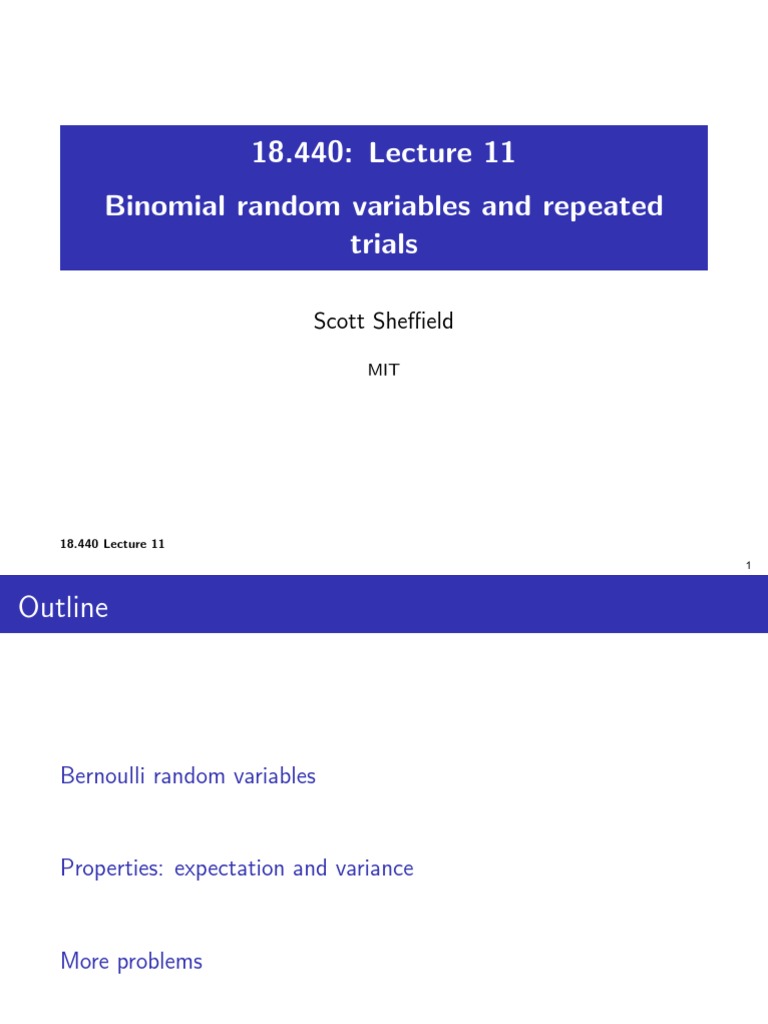 18.440: Lecture 11

Binomial random variables and repeated trials

Scott Sheffield

MIT

18.440 Lecture 11

1

Outline

Bernoulli random variables

Properties: expectation and variance

More problems